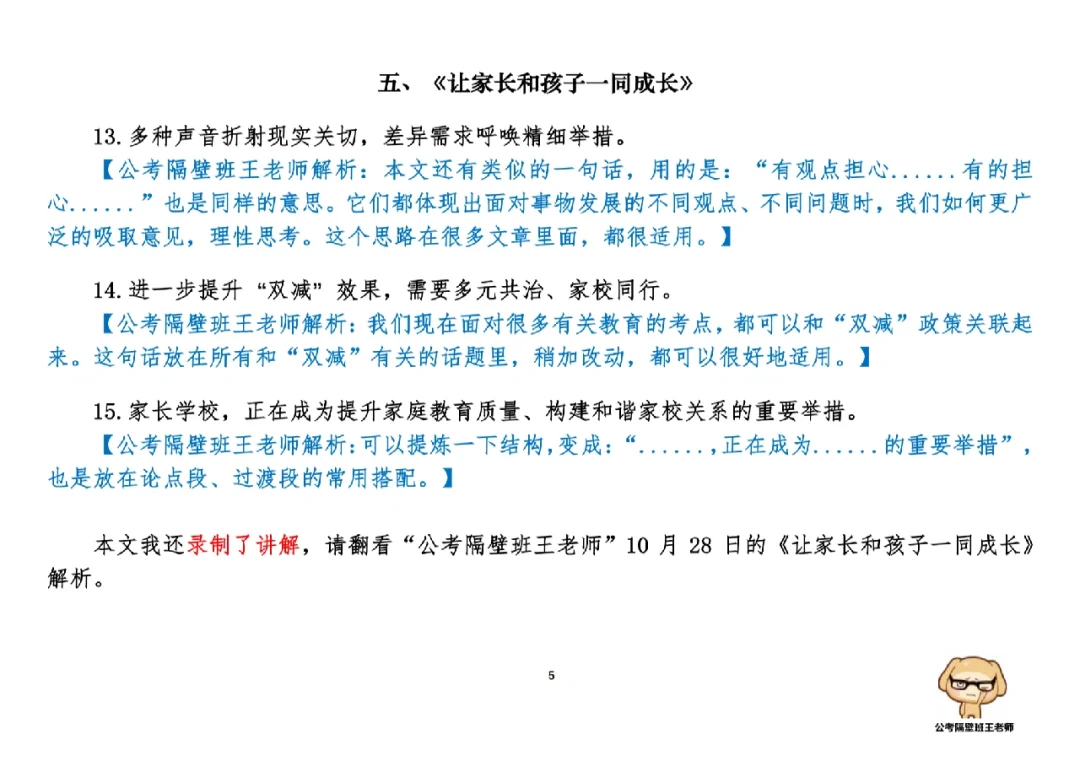 五、《让家长和孩子一同成长》

13. 多种声音折射现实关切，差异需求呼唤精细举措。
【公考隔壁班王老师解析：本文还有类似的一句话，用的是：“有观点担心......有的担心......”也是同样的意思。它们都体现出面对事物发展的不同观点、不同问题时，我们如何更广泛的吸取意见，理性思考。这个思路在很多文章里面，都很适用。】

14. 进一步提升“双减”效果，需要多元共治、家校同行。
【公考隔壁班王老师解析：我们现在面对很多有关教育的考点，都可以和“双减”政策关联起来。这句话放在所有和“双减”有关的话题里，稍加改动，都可以很好地适用。】

15. 家长学校，正在成为提升家庭教育质量、构建和谐家校关系的重要举措。
【公考隔壁班王老师解析：可以提炼一下结构，变成：“......，正在成为......的重要举措”，也是放在论点段、过渡段的常用搭配。】

本文我还录制了讲解，请翻看“公考隔壁班王老师”10 月 28 日的《让家长和孩子一同成长》解析。

5

公考隔壁班王老师